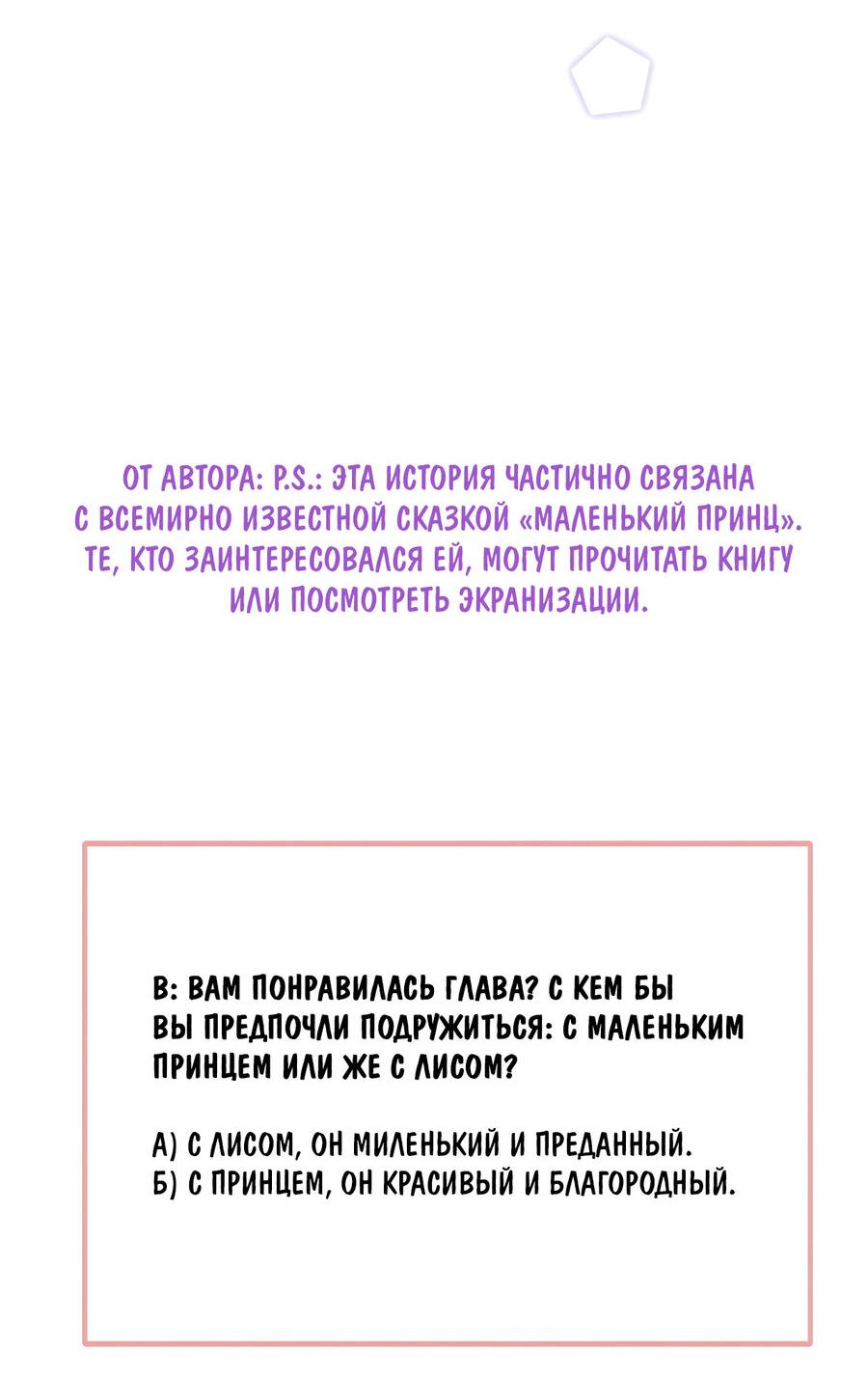 ОТ АВТОРА: P.S.: ЭТА ИСТОРИЯ ЧАСТИЧНО СВЯЗАНА С ВСЕМИРНО ИЗВЕСТНОЙ СКАЗКОЙ «МАЛЕНЬКИЙ ПРИНЦ». ТЕ, КТО ЗАИНТЕРЕСОВАЛСЯ ЕЙ, МОГУТ ПРОЧИТАТЬ КНИГУ ИЛИ ПОСМОТРЕТЬ ЭКРАНИЗАЦИИ.

В: ВАМ ПОНРАВИЛАСЬ ГЛАВА? С КЕМ БЫ ВЫ ПРЕДПОЧЛИ ПОДРУЖИТЬСЯ: С МАЛЕНЬКИМ ПРИНЦЕМ ИЛИ ЖЕ С ЛИСОМ?

А) С ЛИСОМ, ОН МИЛЕНЬКИЙ И ПРЕДАННЫЙ.
Б) С ПРИНЦЕМ, ОН КРАСИВЫЙ И БЛАГОРОДНЫЙ.